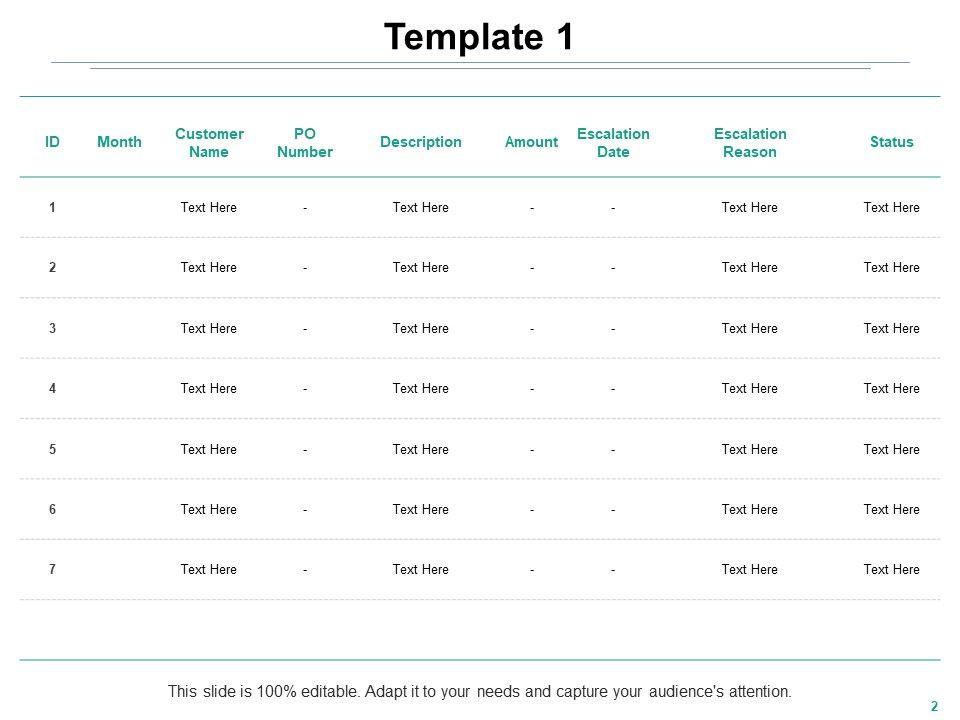 Template 1

| ID | Month | Customer Name | PO Number | Description | Amount | Escalation Date | Escalation Reason | Status |
|---|---|---|---|---|---|---|---|---|
| 1 | | Text Here | - | Text Here | - | - | Text Here | Text Here |
| 2 | | Text Here | - | Text Here | - | - | Text Here | Text Here |
| 3 | | Text Here | - | Text Here | - | - | Text Here | Text Here |
| 4 | | Text Here | - | Text Here | - | - | Text Here | Text Here |
| 5 | | Text Here | - | Text Here | - | - | Text Here | Text Here |
| 6 | | Text Here | - | Text Here | - | - | Text Here | Text Here |
| 7 | | Text Here | - | Text Here | - | - | Text Here | Text Here |

This slide is 100% editable. Adapt it to your needs and capture your audience's attention.

2